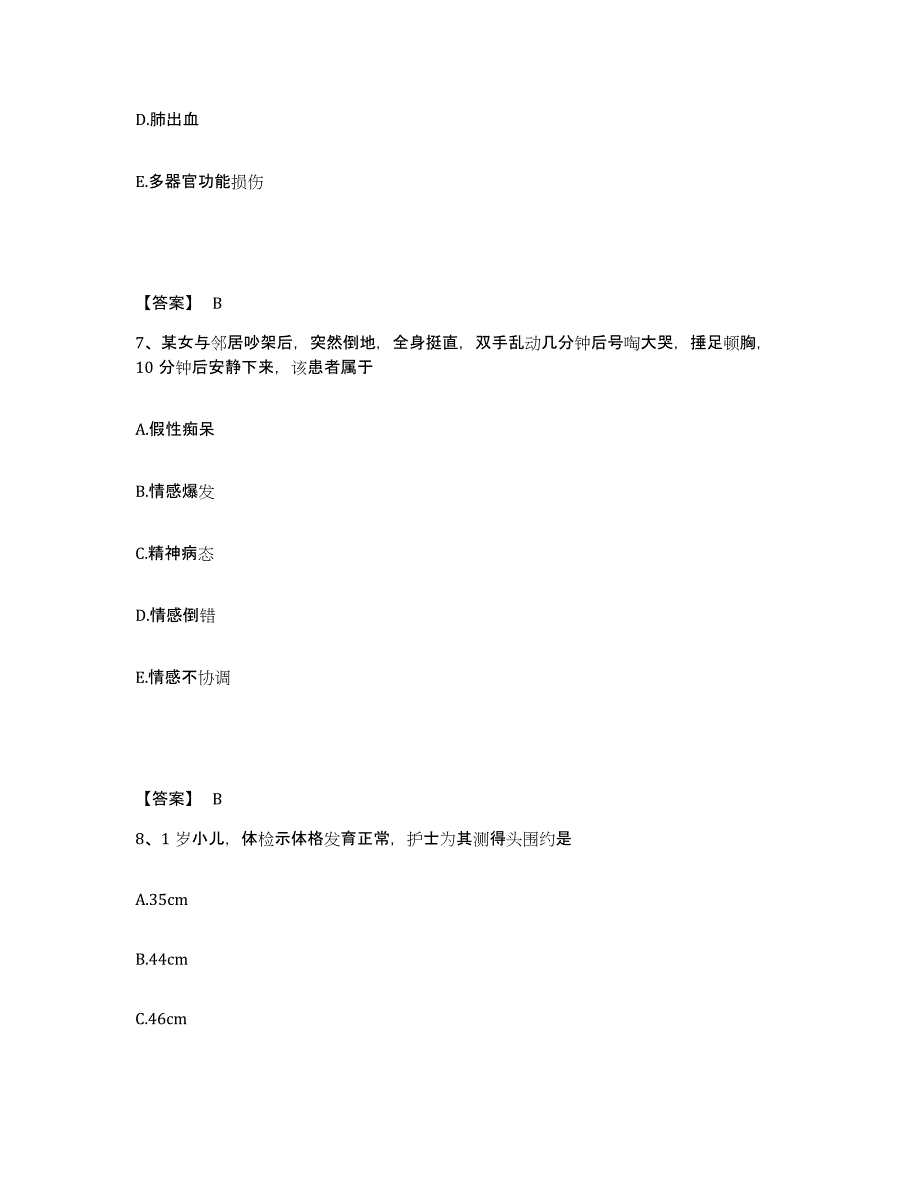 D.肺出血

E.多器官功能损伤

【答案】 B

7、某女与邻居吵架后，突然倒地，全身挺直，双手乱动几分钟后号啕大哭，捶足顿胸，10 分钟后安静下来，该患者属于

A.假性痴呆

B.情感爆发

C.精神病态

D.情感倒错

E.情感不协调

【答案】 B

8、1 岁小儿，体检示体格发育正常，护士为其测得头围约是

A.35cm

B.44cm

C.46cm